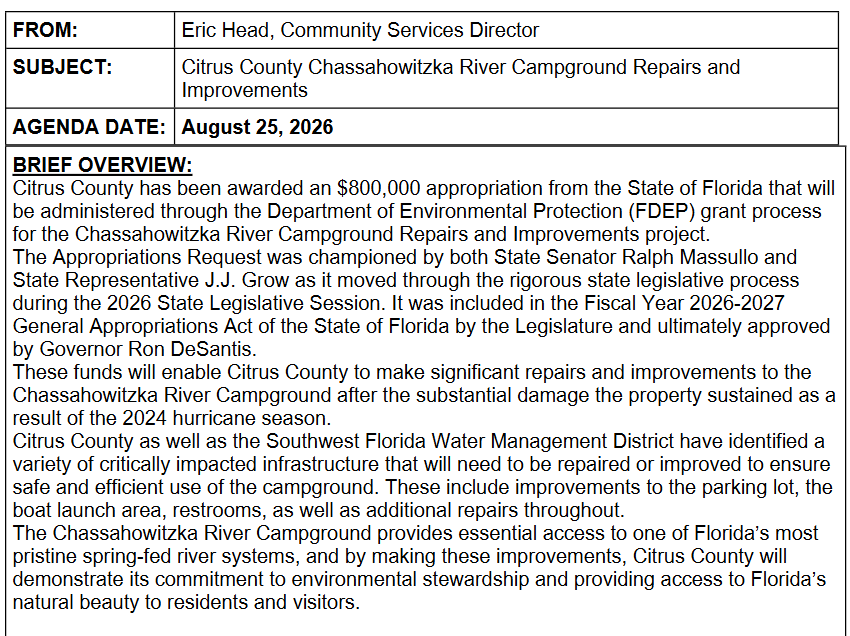 | FROM: | Eric Head, Community Services Director |
|---|---|
| SUBJECT: | Citrus County Chassahowitzka River Campground Repairs and Improvements |
| AGENDA DATE: | August 25, 2026 |

BRIEF OVERVIEW:
Citrus County has been awarded an $800,000 appropriation from the State of Florida that will be administered through the Department of Environmental Protection (FDEP) grant process for the Chassahowitzka River Campground Repairs and Improvements project.
The Appropriations Request was championed by both State Senator Ralph Massullo and State Representative J.J. Grow as it moved through the rigorous state legislative process during the 2026 State Legislative Session. It was included in the Fiscal Year 2026-2027 General Appropriations Act of the State of Florida by the Legislature and ultimately approved by Governor Ron DeSantis.
These funds will enable Citrus County to make significant repairs and improvements to the Chassahowitzka River Campground after the substantial damage the property sustained as a result of the 2024 hurricane season.
Citrus County as well as the Southwest Florida Water Management District have identified a variety of critically impacted infrastructure that will need to be repaired or improved to ensure safe and efficient use of the campground. These include improvements to the parking lot, the boat launch area, restrooms, as well as additional repairs throughout.
The Chassahowitzka River Campground provides essential access to one of Florida's most pristine spring-fed river systems, and by making these improvements, Citrus County will demonstrate its commitment to environmental stewardship and providing access to Florida's natural beauty to residents and visitors.